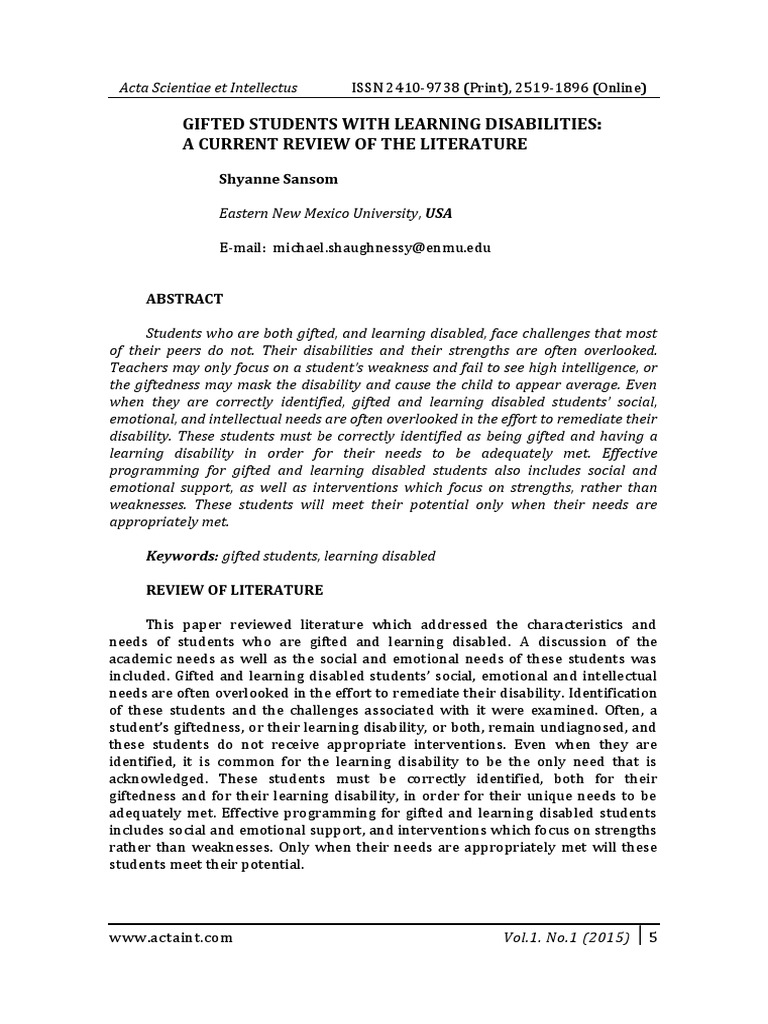 Acta Scientiae et Intellectus ISSN 2410-9738 (Print), 2519-1896 (Online)

GIFTED STUDENTS WITH LEARNING DISABILITIES: A CURRENT REVIEW OF THE LITERATURE

Shyanne Sansom

Eastern New Mexico University, USA

E-mail: michael.shaughnessy@enmu.edu

ABSTRACT

Students who are both gifted, and learning disabled, face challenges that most of their peers do not. Their disabilities and their strengths are often overlooked. Teachers may only focus on a student's weakness and fail to see high intelligence, or the giftedness may mask the disability and cause the child to appear average. Even when they are correctly identified, gifted and learning disabled students' social, emotional, and intellectual needs are often overlooked in the effort to remediate their disability. These students must be correctly identified as being gifted and having a learning disability in order for their needs to be adequately met. Effective programming for gifted and learning disabled students also includes social and emotional support, as well as interventions which focus on strengths, rather than weaknesses. These students will meet their potential only when their needs are appropriately met.

Keywords: gifted students, learning disabled

REVIEW OF LITERATURE

This paper reviewed literature which addressed the characteristics and needs of students who are gifted and learning disabled. A discussion of the academic needs as well as the social and emotional needs of these students was included. Gifted and learning disabled students' social, emotional and intellectual needs are often overlooked in the effort to remediate their disability. Identification of these students and the challenges associated with it were examined. Often, a student's giftedness, or their learning disability, or both, remain undiagnosed, and these students do not receive appropriate interventions. Even when they are identified, it is common for the learning disability to be the only need that is acknowledged. These students must be correctly identified, both for their giftedness and for their learning disability, in order for their unique needs to be adequately met. Effective programming for gifted and learning disabled students includes social and emotional support, and interventions which focus on strengths rather than weaknesses. Only when their needs are appropriately met will these students meet their potential.

www.actaint.com Vol.1. No.1 (2015) 5